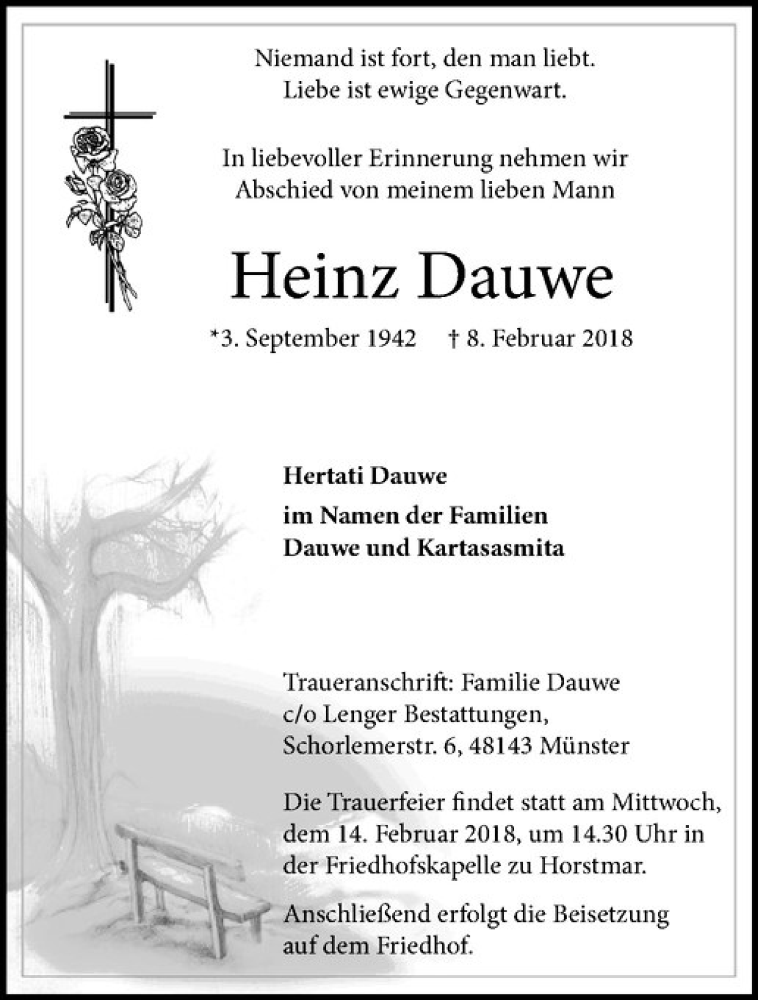 Niemand ist fort, den man liebt.
Liebe ist ewige Gegenwart.

In liebevoller Erinnerung nehmen wir Abschied von meinem lieben Mann

Heinz Dauwe

*3. September 1942 † 8. Februar 2018

Hertati Dauwe
im Namen der Familien
Dauwe und Kartasasmita

Traueranschrift: Familie Dauwe
c/o Lenger Bestattungen,
Schorlemerstr. 6, 48143 Münster

Die Trauerfeier findet statt am Mittwoch, dem 14. Februar 2018, um 14.30 Uhr in der Friedhofskapelle zu Horstmar.

Anschließend erfolgt die Beisetzung auf dem Friedhof.